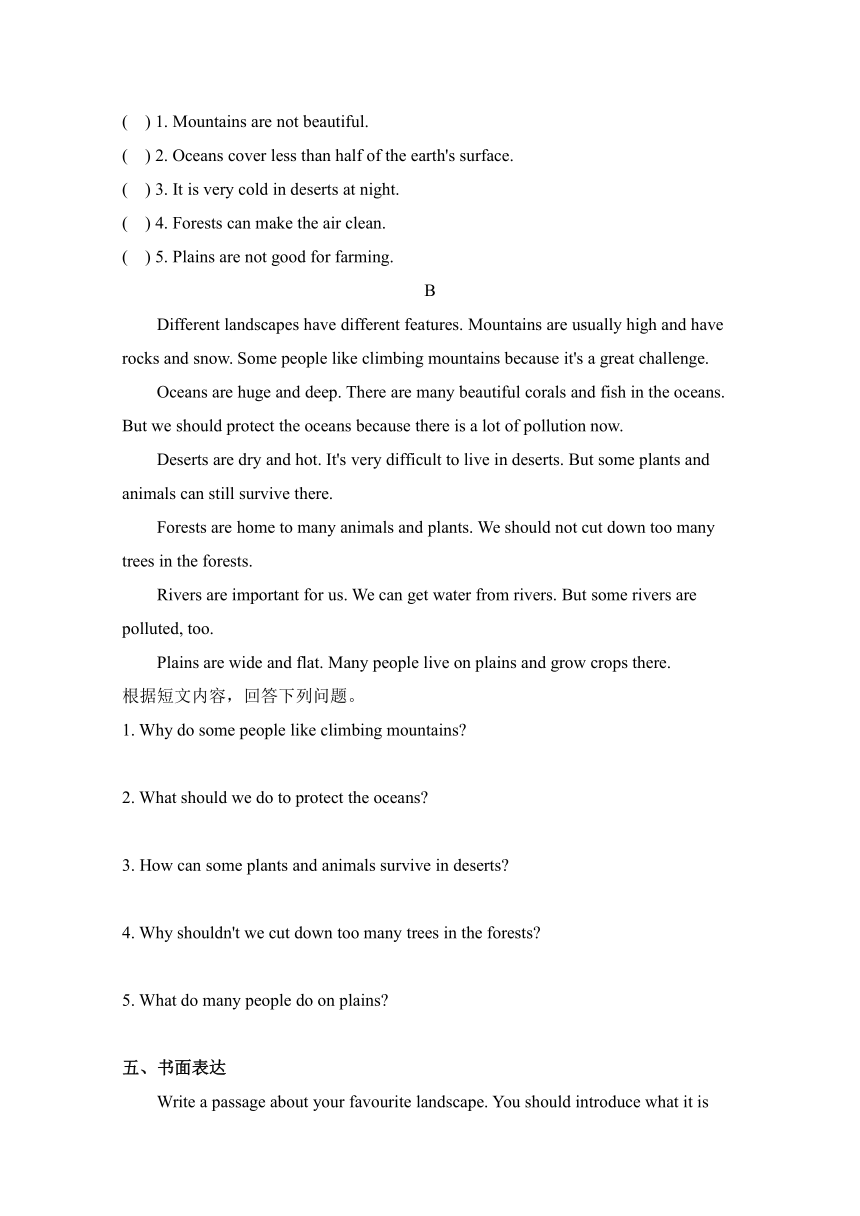 ( ) 1. Mountains are not beautiful.
( ) 2. Oceans cover less than half of the earth's surface.
( ) 3. It is very cold in deserts at night.
( ) 4. Forests can make the air clean.
( ) 5. Plains are not good for farming.

B

Different landscapes have different features. Mountains are usually high and have rocks and snow. Some people like climbing mountains because it's a great challenge.

Oceans are huge and deep. There are many beautiful corals and fish in the oceans. But we should protect the oceans because there is a lot of pollution now.

Deserts are dry and hot. It's very difficult to live in deserts. But some plants and animals can still survive there.

Forests are home to many animals and plants. We should not cut down too many trees in the forests.

Rivers are important for us. We can get water from rivers. But some rivers are polluted, too.

Plains are wide and flat. Many people live on plains and grow crops there.

根据短文内容，回答下列问题。

1. Why do some people like climbing mountains?

2. What should we do to protect the oceans?

3. How can some plants and animals survive in deserts?

4. Why shouldn't we cut down too many trees in the forests?

5. What do many people do on plains?

五、书面表达

Write a passage about your favourite landscape. You should introduce what it is